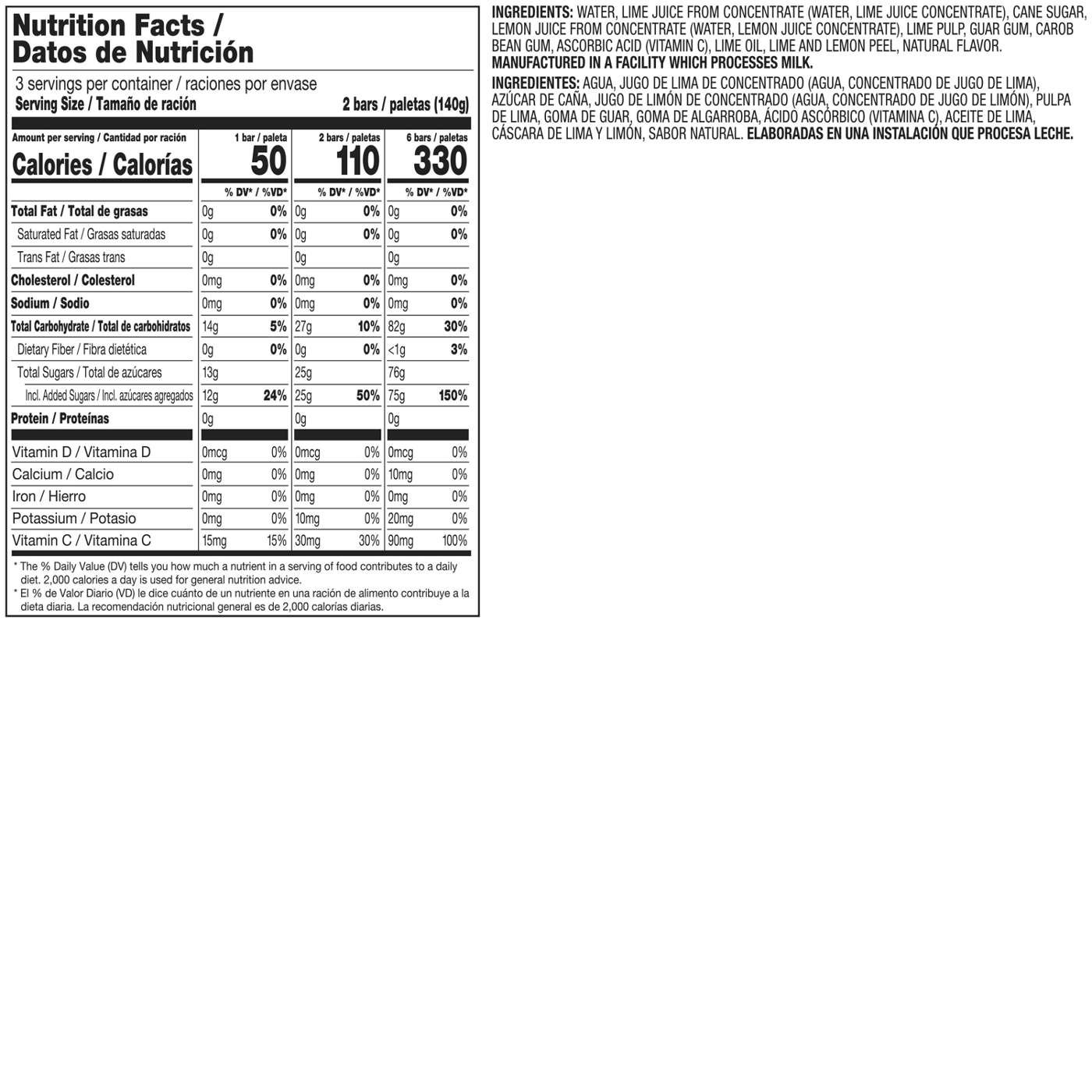 Nutrition Facts / Datos de Nutrición

3 servings per container / raciones por envase
Serving Size / Tamaño de ración 2 bars / paletas (140g)

| Amount per serving / Cantidad por ración | 1 bar / paleta | | 2 bars / paletas | | 6 bars / paletas | |
|---|---|---|---|---|---|---|
| Calories / Calorías | 50 | | 110 | | 330 | |
| | % DV* / %VD* | | % DV* / %VD* | | % DV* / %VD* | |
| Total Fat / Total de grasas | 0g | 0% | 0g | 0% | 0g | 0% |
| Saturated Fat / Grasas saturadas | 0g | 0% | 0g | 0% | 0g | 0% |
| Trans Fat / Grasas trans | 0g | | 0g | | 0g | |
| Cholesterol / Colesterol | 0mg | 0% | 0mg | 0% | 0mg | 0% |
| Sodium / Sodio | 0mg | 0% | 0mg | 0% | 0mg | 0% |
| Total Carbohydrate / Total de carbohidratos | 14g | 5% | 27g | 10% | 82g | 30% |
| Dietary Fiber / Fibra dietética | 0g | 0% | 0g | 0% | <1g | 3% |
| Total Sugars / Total de azúcares | 13g | | 25g | | 76g | |
| Incl. Added Sugars / Incl. azúcares agregados | 12g | 24% | 25g | 50% | 75g | 150% |
| Protein / Proteínas | 0g | | 0g | | 0g | |
| Vitamin D / Vitamina D | 0mcg | 0% | 0mcg | 0% | 0mcg | 0% |
| Calcium / Calcio | 0mg | 0% | 0mg | 0% | 10mg | 0% |
| Iron / Hierro | 0mg | 0% | 0mg | 0% | 0mg | 0% |
| Potassium / Potasio | 0mg | 0% | 10mg | 0% | 20mg | 0% |
| Vitamin C / Vitamina C | 15mg | 15% | 30mg | 30% | 90mg | 100% |

* The % Daily Value (DV) tells you how much a nutrient in a serving of food contributes to a daily diet. 2,000 calories a day is used for general nutrition advice.
* El % de Valor Diario (VD) le dice cuánto de un nutriente en una ración de alimento contribuye a la dieta diaria. La recomendación nutricional general es de 2,000 calorías diarias.

INGREDIENTS: WATER, LIME JUICE FROM CONCENTRATE (WATER, LIME JUICE CONCENTRATE), CANE SUGAR, LEMON JUICE FROM CONCENTRATE (WATER, LEMON JUICE CONCENTRATE), LIME PULP, GUAR GUM, CAROB BEAN GUM, ASCORBIC ACID (VITAMIN C), LIME OIL, LIME AND LEMON PEEL, NATURAL FLAVOR. MANUFACTURED IN A FACILITY WHICH PROCESSES MILK.

INGREDIENTES: AGUA, JUGO DE LIMA DE CONCENTRADO (AGUA, CONCENTRADO DE JUGO DE LIMA), AZÚCAR DE CAÑA, JUGO DE LIMÓN DE CONCENTRADO (AGUA, CONCENTRADO DE JUGO DE LIMÓN), PULPA DE LIMA, GOMA DE GUAR, GOMA DE ALGARROBA, ÁCIDO ASCÓRBICO (VITAMINA C), ACEITE DE LIMA, CÁSCARA DE LIMA Y LIMÓN, SABOR NATURAL. ELABORADAS EN UNA INSTALACIÓN QUE PROCESA LECHE.